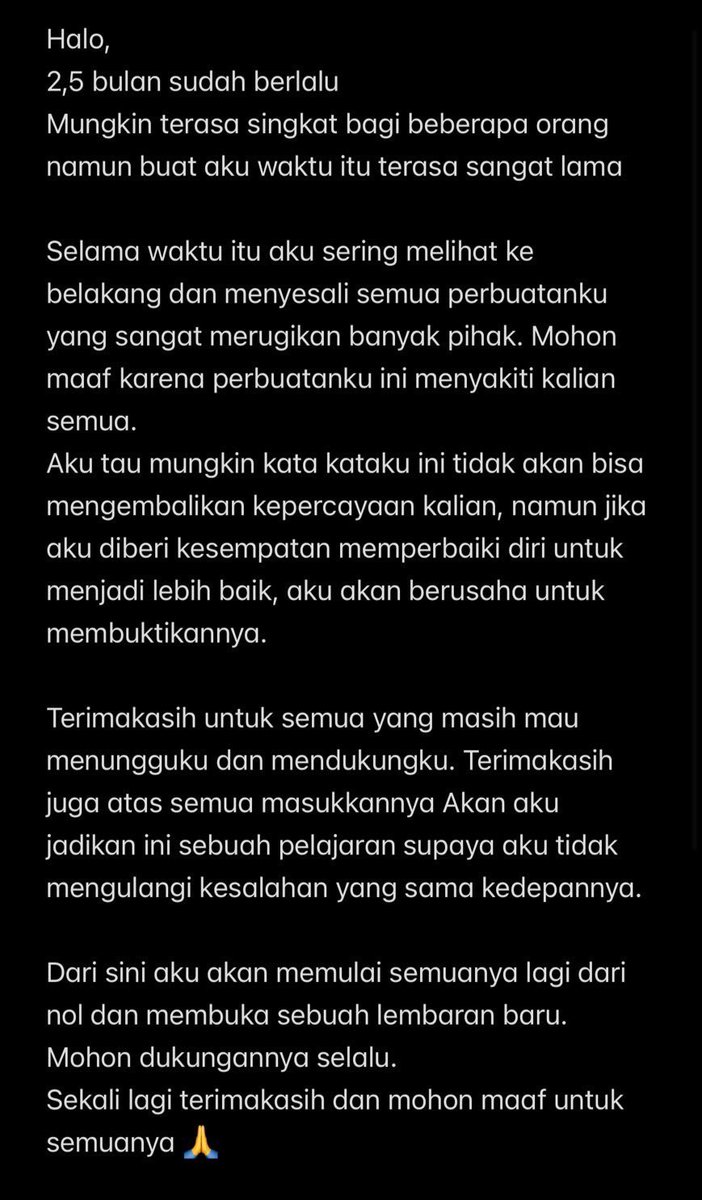 Halo,
2,5 bulan sudah berlalu
Mungkin terasa singkat bagi beberapa orang namun buat aku waktu itu terasa sangat lama

Selama waktu itu aku sering melihat ke belakang dan menyesali semua perbuatanku yang sangat merugikan banyak pihak. Mohon maaf karena perbuatanku ini menyakiti kalian semua.
Aku tau mungkin kata kataku ini tidak akan bisa mengembalikan kepercayaan kalian, namun jika aku diberi kesempatan memperbaiki diri untuk menjadi lebih baik, aku akan berusaha untuk membuktikannya.

Terimakasih untuk semua yang masih mau menungguku dan mendukungku. Terimakasih juga atas semua masukkannya Akan aku jadikan ini sebuah pelajaran supaya aku tidak mengulangi kesalahan yang sama kedepannya.

Dari sini aku akan memulai semuanya lagi dari nol dan membuka sebuah lembaran baru.
Mohon dukungannya selalu.
Sekali lagi terimakasih dan mohon maaf untuk semuanya 🙏